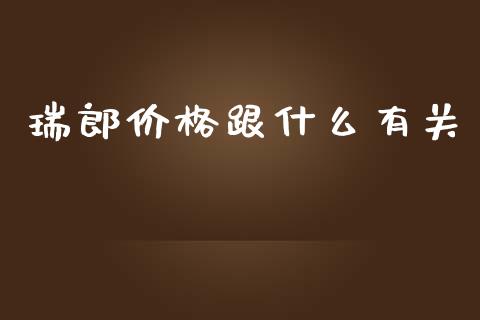 瑞郎价格跟什么有关